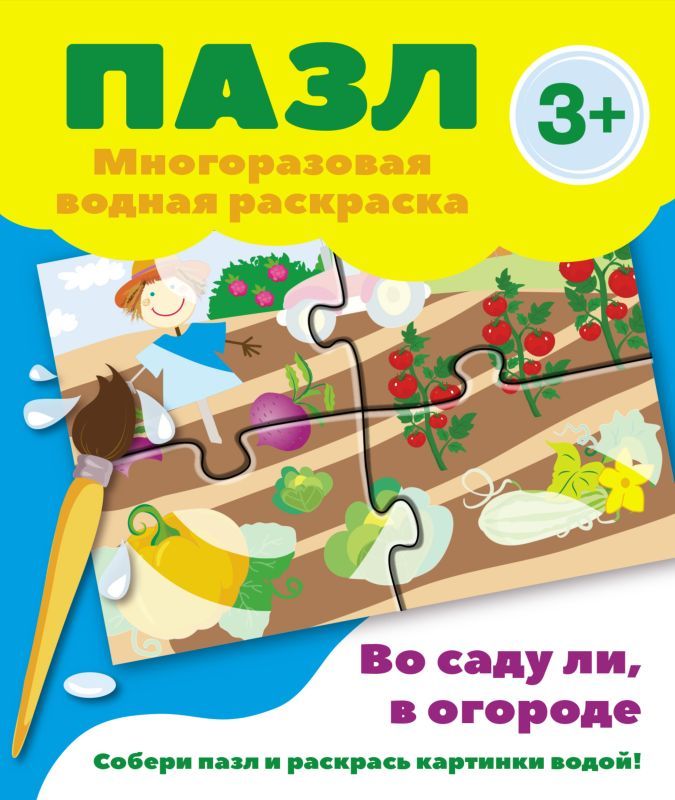 ПАЗЛ

3+

Многоразовая водная раскраска

Во саду ли, в огороде

Собери пазл и раскрась картинки водой!